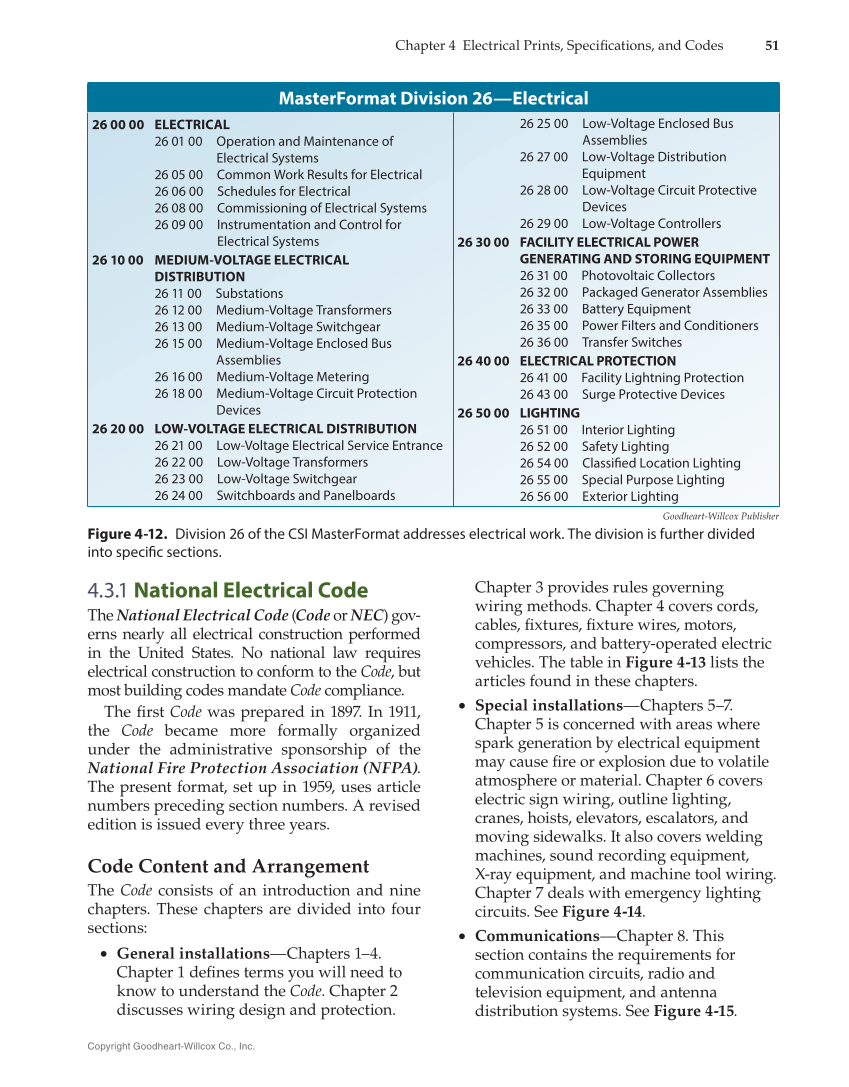 Chapter 4 Electrical Prints, Specifications, and Codes 51

MasterFormat Division 26—Electrical

26 00 00 ELECTRICAL
26 01 00 Operation and Maintenance of Electrical Systems
26 05 00 Common Work Results for Electrical
26 06 00 Schedules for Electrical
26 08 00 Commissioning of Electrical Systems
26 09 00 Instrumentation and Control for Electrical Systems
26 10 00 MEDIUM-VOLTAGE ELECTRICAL DISTRIBUTION
26 11 00 Substations
26 12 00 Medium-Voltage Transformers
26 13 00 Medium-Voltage Switchgear
26 15 00 Medium-Voltage Enclosed Bus Assemblies
26 16 00 Medium-Voltage Metering
26 18 00 Medium-Voltage Circuit Protection Devices
26 20 00 LOW-VOLTAGE ELECTRICAL DISTRIBUTION
26 21 00 Low-Voltage Electrical Service Entrance
26 22 00 Low-Voltage Transformers
26 23 00 Low-Voltage Switchgear
26 24 00 Switchboards and Panelboards
26 25 00 Low-Voltage Enclosed Bus Assemblies
26 27 00 Low-Voltage Distribution Equipment
26 28 00 Low-Voltage Circuit Protective Devices
26 29 00 Low-Voltage Controllers
26 30 00 FACILITY ELECTRICAL POWER GENERATING AND STORING EQUIPMENT
26 31 00 Photovoltaic Collectors
26 32 00 Packaged Generator Assemblies
26 33 00 Battery Equipment
26 35 00 Power Filters and Conditioners
26 36 00 Transfer Switches
26 40 00 ELECTRICAL PROTECTION
26 41 00 Facility Lightning Protection
26 43 00 Surge Protective Devices
26 50 00 LIGHTING
26 51 00 Interior Lighting
26 52 00 Safety Lighting
26 54 00 Classified Location Lighting
26 55 00 Special Purpose Lighting
26 56 00 Exterior Lighting

Goodheart-Willcox Publisher

Figure 4-12. Division 26 of the CSI MasterFormat addresses electrical work. The division is further divided into specific sections.

4.3.1 National Electrical Code

The National Electrical Code (Code or NEC) governs nearly all electrical construction performed in the United States. No national law requires electrical construction to conform to the Code, but most building codes mandate Code compliance.

The first Code was prepared in 1897. In 1911, the Code became more formally organized under the administrative sponsorship of the National Fire Protection Association (NFPA). The present format, set up in 1959, uses article numbers preceding section numbers. A revised edition is issued every three years.

Code Content and Arrangement

The Code consists of an introduction and nine chapters. These chapters are divided into four sections:

• General installations—Chapters 1–4. Chapter 1 defines terms you will need to know to understand the Code. Chapter 2 discusses wiring design and protection. Chapter 3 provides rules governing wiring methods. Chapter 4 covers cords, cables, fixtures, fixture wires, motors, compressors, and battery-operated electric vehicles. The table in Figure 4-13 lists the articles found in these chapters.

• Special installations—Chapters 5–7. Chapter 5 is concerned with areas where spark generation by electrical equipment may cause fire or explosion due to volatile atmosphere or material. Chapter 6 covers electric sign wiring, outline lighting, cranes, hoists, elevators, escalators, and moving sidewalks. It also covers welding machines, sound recording equipment, X-ray equipment, and machine tool wiring. Chapter 7 deals with emergency lighting circuits. See Figure 4-14.

• Communications—Chapter 8. This section contains the requirements for communication circuits, radio and television equipment, and antenna distribution systems. See Figure 4-15.

Copyright Goodheart-Willcox Co., Inc.